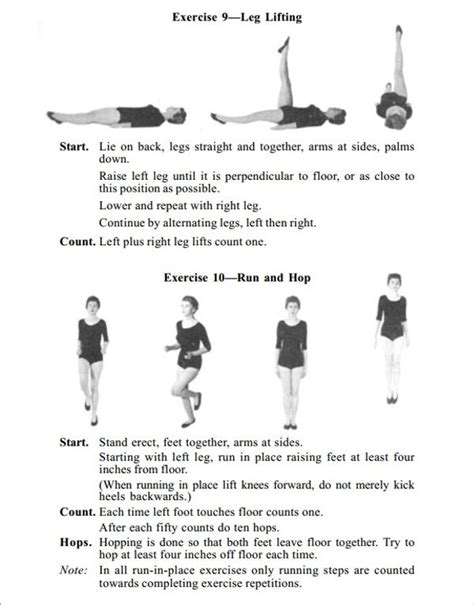 Exercise 9—Leg Lifting

Start. Lie on back, legs straight and together, arms at sides, palms down.

Raise left leg until it is perpendicular to floor, or as close to this position as possible.

Lower and repeat with right leg.

Continue by alternating legs, left then right.

Count. Left plus right leg lifts count one.

Exercise 10—Run and Hop

Start. Stand erect, feet together, arms at sides.

Starting with left leg, run in place raising feet at least four inches from floor.

(When running in place lift knees forward, do not merely kick heels backwards.)

Count. Each time left foot touches floor counts one.

After each fifty counts do ten hops.

Hops. Hopping is done so that both feet leave floor together. Try to hop at least four inches off floor each time.

Note: In all run-in-place exercises only running steps are counted towards completing exercise repetitions.